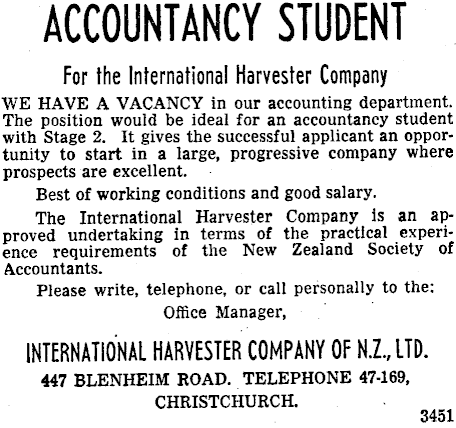 ACCOUNTANCY STUDENT

For the International Harvester Company

WE HAVE A VACANCY in our accounting department. The position would be ideal for an accountancy student with Stage 2. It gives the successful applicant an opportunity to start in a large, progressive company where prospects are excellent.

Best of working conditions and good salary.

The International Harvester Company is an approved undertaking in terms of the practical experience requirements of the New Zealand Society of Accountants.

Please write, telephone, or call personally to the:

Office Manager,

INTERNATIONAL HARVESTER COMPANY OF N.Z., LTD.

447 BLENHEIM ROAD. TELEPHONE 47-169, CHRISTCHURCH.

3451